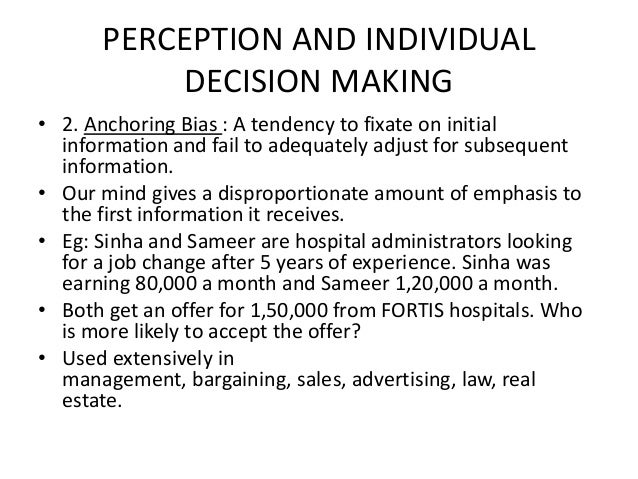 PERCEPTION AND INDIVIDUAL DECISION MAKING

• 2. Anchoring Bias : A tendency to fixate on initial information and fail to adequately adjust for subsequent information.
• Our mind gives a disproportionate amount of emphasis to the first information it receives.
• Eg: Sinha and Sameer are hospital administrators looking for a job change after 5 years of experience. Sinha was earning 80,000 a month and Sameer 1,20,000 a month.
• Both get an offer for 1,50,000 from FORTIS hospitals. Who is more likely to accept the offer?
• Used extensively in management, bargaining, sales, advertising, law, real estate.